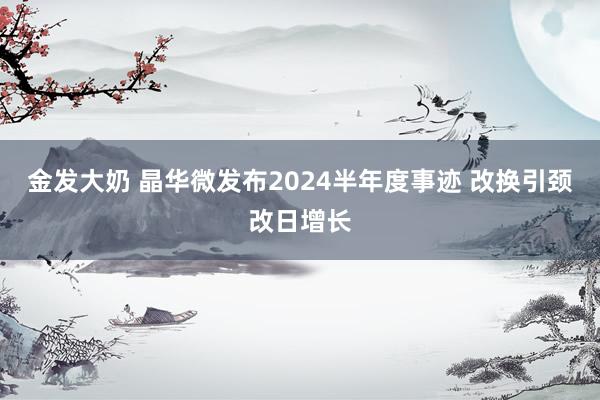 金发大奶 晶华微发布2024半年度事迹 改换引颈改日增长